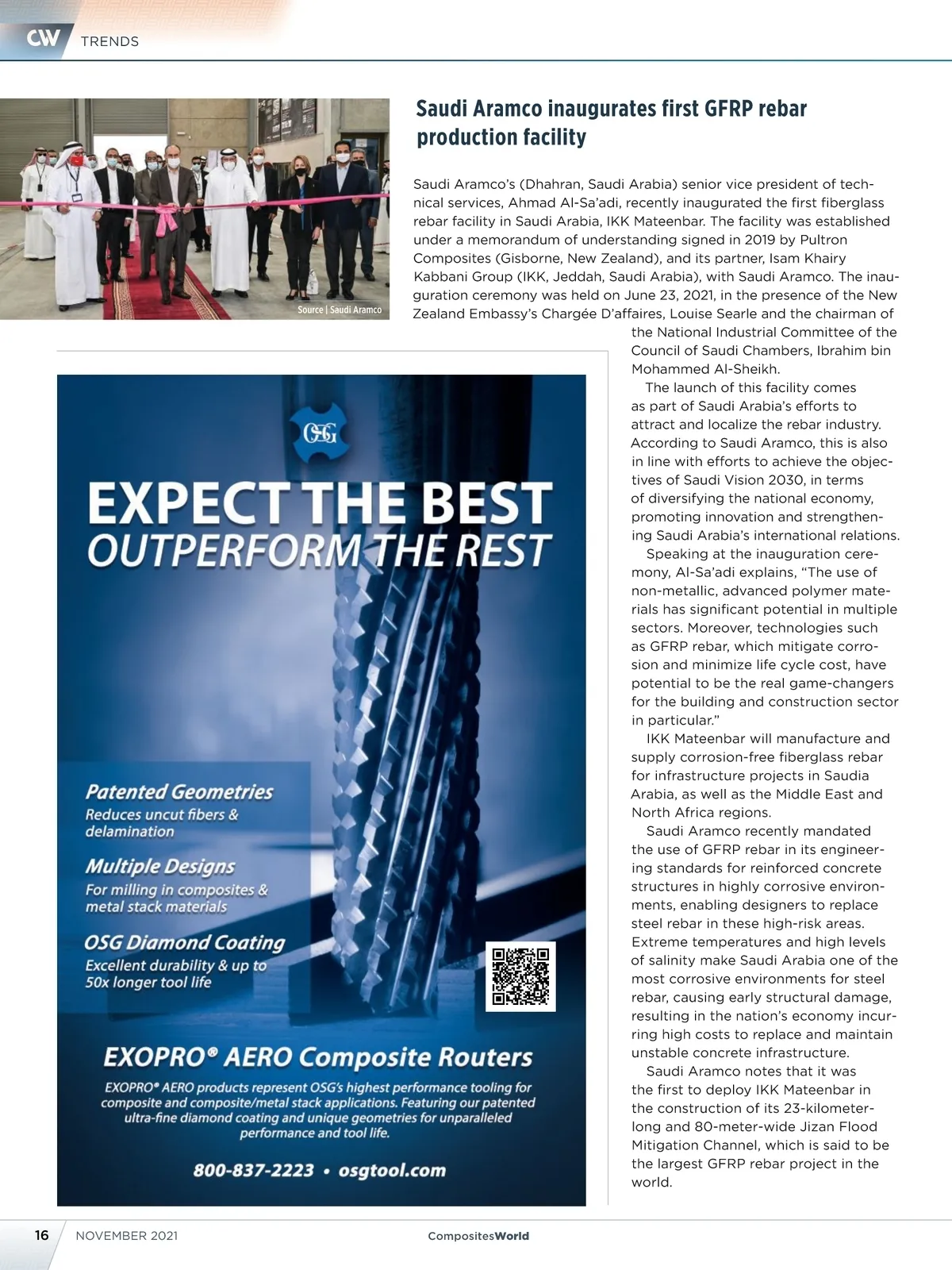 CW TRENDS

Source | Saudi Aramco

Saudi Aramco inaugurates first GFRP rebar production facility

Saudi Aramco's (Dhahran, Saudi Arabia) senior vice president of technical services, Ahmad Al-Sa'adi, recently inaugurated the first fiberglass rebar facility in Saudi Arabia, IKK Mateenbar. The facility was established under a memorandum of understanding signed in 2019 by Pultron Composites (Gisborne, New Zealand), and its partner, Isam Khairy Kabbani Group (IKK, Jeddah, Saudi Arabia), with Saudi Aramco. The inauguration ceremony was held on June 23, 2021, in the presence of the New Zealand Embassy's Chargée D'affaires, Louise Searle and the chairman of the National Industrial Committee of the Council of Saudi Chambers, Ibrahim bin Mohammed Al-Sheikh.

The launch of this facility comes as part of Saudi Arabia's efforts to attract and localize the rebar industry. According to Saudi Aramco, this is also in line with efforts to achieve the objectives of Saudi Vision 2030, in terms of diversifying the national economy, promoting innovation and strengthening Saudi Arabia's international relations.

Speaking at the inauguration ceremony, Al-Sa'adi explains, "The use of non-metallic, advanced polymer materials has significant potential in multiple sectors. Moreover, technologies such as GFRP rebar, which mitigate corrosion and minimize life cycle cost, have potential to be the real game-changers for the building and construction sector in particular."

IKK Mateenbar will manufacture and supply corrosion-free fiberglass rebar for infrastructure projects in Saudia Arabia, as well as the Middle East and North Africa regions.

Saudi Aramco recently mandated the use of GFRP rebar in its engineering standards for reinforced concrete structures in highly corrosive environments, enabling designers to replace steel rebar in these high-risk areas. Extreme temperatures and high levels of salinity make Saudi Arabia one of the most corrosive environments for steel rebar, causing early structural damage, resulting in the nation's economy incurring high costs to replace and maintain unstable concrete infrastructure.

Saudi Aramco notes that it was the first to deploy IKK Mateenbar in the construction of its 23-kilometer-long and 80-meter-wide Jizan Flood Mitigation Channel, which is said to be the largest GFRP rebar project in the world.

OSG

EXPECT THE BEST
OUTPERFORM THE REST

Patented Geometries
Reduces uncut fibers & delamination

Multiple Designs
For milling in composites & metal stack materials

OSG Diamond Coating
Excellent durability & up to 50x longer tool life

EXOPRO® AERO Composite Routers
EXOPRO® AERO products represent OSG's highest performance tooling for composite and composite/metal stack applications. Featuring our patented ultra-fine diamond coating and unique geometries for unparalleled performance and tool life.

800-837-2223 • osgtool.com

16 NOVEMBER 2021 CompositesWorld